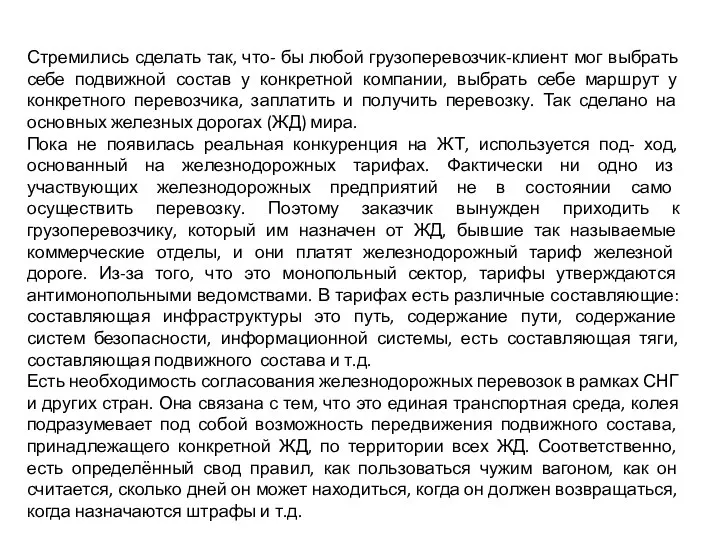 Стремились сделать так, что- бы любой грузоперевозчик-клиент мог выбрать себе подвижной состав у конкретной компании, выбрать себе маршрут у конкретного перевозчика, заплатить и получить перевозку. Так сделано на основных железных дорогах (ЖД) мира.
Пока не появилась реальная конкуренция на ЖТ, используется под- ход, основанный на железнодорожных тарифах. Фактически ни одно из участвующих железнодорожных предприятий не в состоянии само осуществить перевозку. Поэтому заказчик вынужден приходить к грузоперевозчику, который им назначен от ЖД, бывшие так называемые коммерческие отделы, и они платят железнодорожный тариф железной дороге. Из-за того, что это монопольный сектор, тарифы утверждаются антимонопольными ведомствами. В тарифах есть различные составляющие: составляющая инфраструктуры это путь, содержание пути, содержание систем безопасности, информационной системы, есть составляющая тяги, составляющая подвижного состава и т.д.
Есть необходимость согласования железнодорожных перевозок в рамках СНГ и других стран. Она связана с тем, что это единая транспортная среда, колея подразумевает под собой возможность передвижения подвижного состава, принадлежащего конкретной ЖД, по территории всех ЖД. Соответственно, есть определённый свод правил, как пользоваться чужим вагоном, как он считается, сколько дней он может находиться, когда он должен возвращаться, когда назначаются штрафы и т.д.